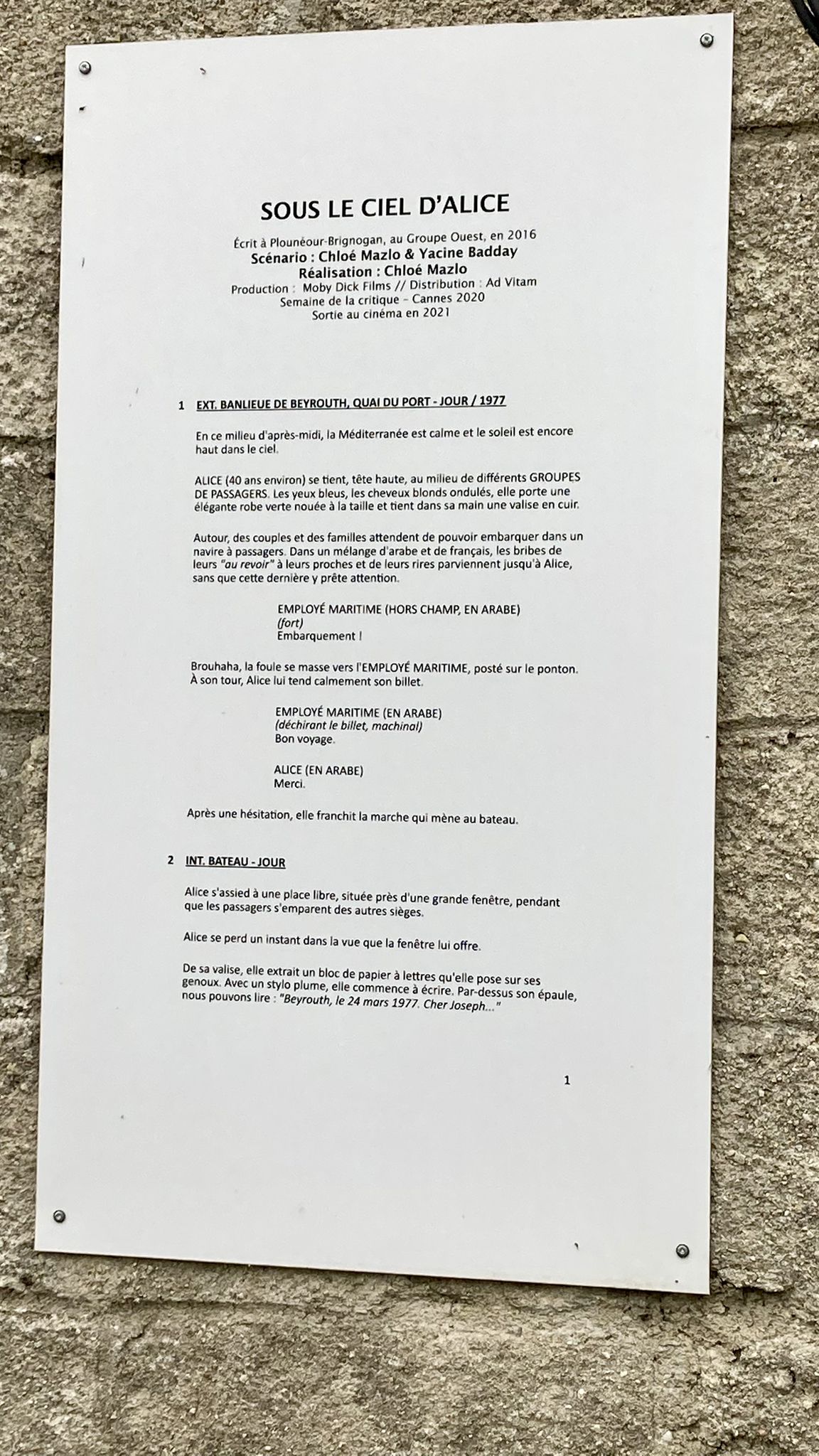 SOUS LE CIEL D'ALICE

Écrit à Plounéour-Brignogan, au Groupe Ouest, en 2016
Scénario : Chloé Mazlo & Yacine Badday
Réalisation : Chloé Mazlo
Production : Moby Dick Films // Distribution : Ad Vitam
Semaine de la critique - Cannes 2020
Sortie au cinéma en 2021

1 EXT. BANLIEUE DE BEYROUTH, QUAI DU PORT - JOUR / 1977

En ce milieu d'après-midi, la Méditerranée est calme et le soleil est encore haut dans le ciel.

ALICE (40 ans environ) se tient, tête haute, au milieu de différents GROUPES DE PASSAGERS. Les yeux bleus, les cheveux blonds ondulés, elle porte une élégante robe verte nouée à la taille et tient dans sa main une valise en cuir.

Autour, des couples et des familles attendent de pouvoir embarquer dans un navire à passagers. Dans un mélange d'arabe et de français, les bribes de leurs "au revoir" à leurs proches et de leurs rires parviennent jusqu'à Alice, sans que cette dernière y prête attention.

EMPLOYÉ MARITIME (HORS CHAMP, EN ARABE)
(fort)
Embarquement !

Brouhaha, la foule se masse vers l'EMPLOYÉ MARITIME, posté sur le ponton. À son tour, Alice lui tend calmement son billet.

EMPLOYÉ MARITIME (EN ARABE)
(déchirant le billet, machinal)
Bon voyage.

ALICE (EN ARABE)
Merci.

Après une hésitation, elle franchit la marche qui mène au bateau.

2 INT. BATEAU - JOUR

Alice s'assied à une place libre, située près d'une grande fenêtre, pendant que les passagers s'emparent des autres sièges.

Alice se perd un instant dans la vue que la fenêtre lui offre.

De sa valise, elle extrait un bloc de papier à lettres qu'elle pose sur ses genoux. Avec un stylo plume, elle commence à écrire. Par-dessus son épaule, nous pouvons lire : "Beyrouth, le 24 mars 1977. Cher Joseph..."

1